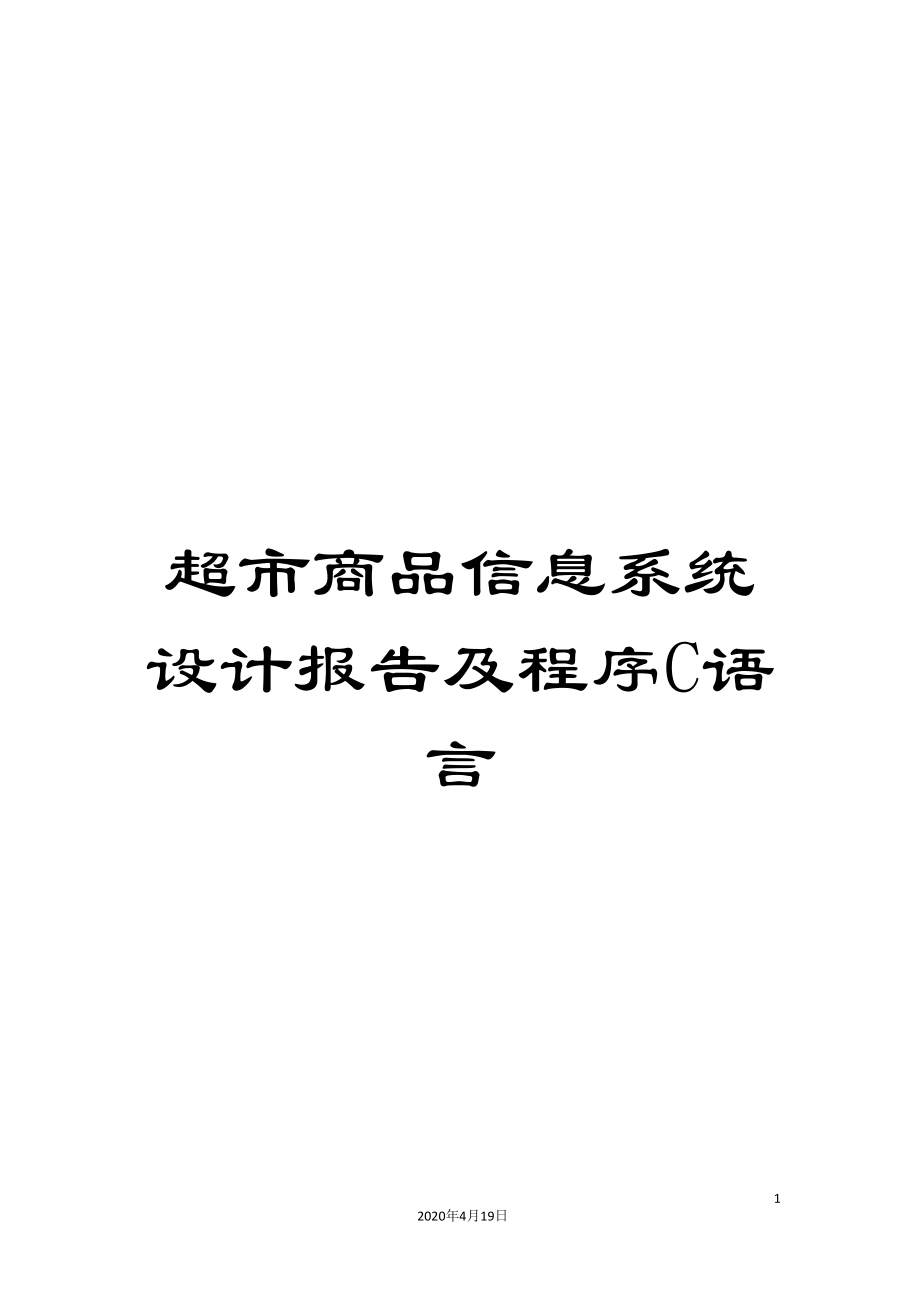 超市商品信息系统设计报告及程序C语言

1

2020年4月19日